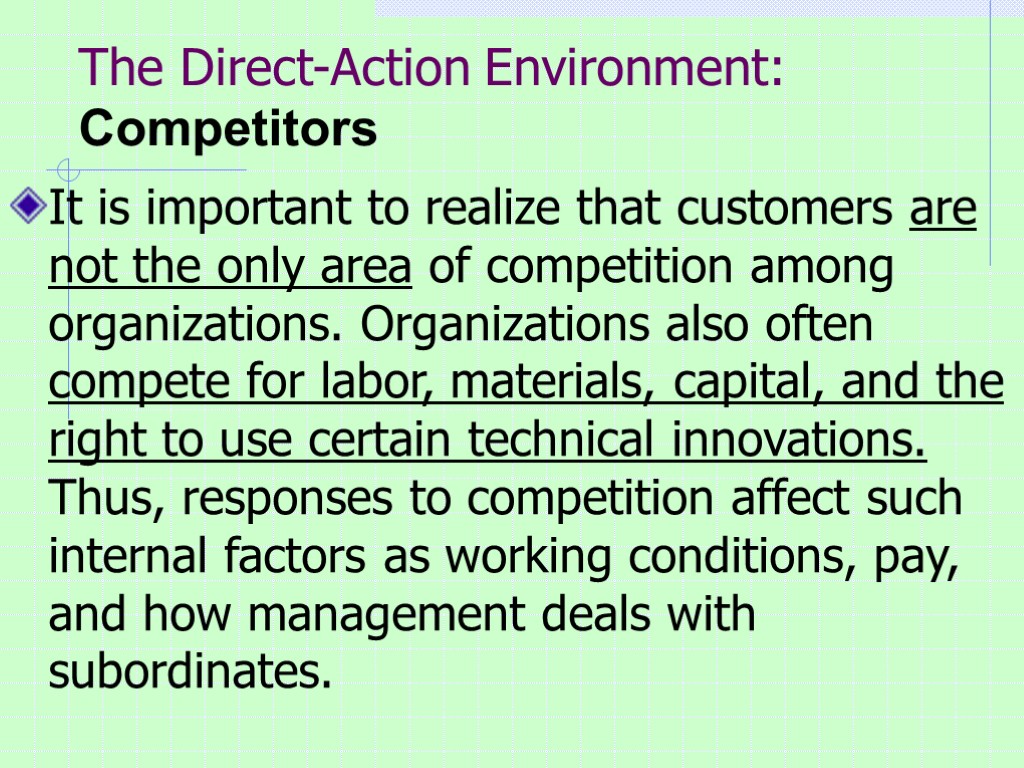 The Direct-Action Environment: Competitors

It is important to realize that customers are not the only area of competition among organizations. Organizations also often compete for labor, materials, capital, and the right to use certain technical innovations. Thus, responses to competition affect such internal factors as working conditions, pay, and how management deals with subordinates.